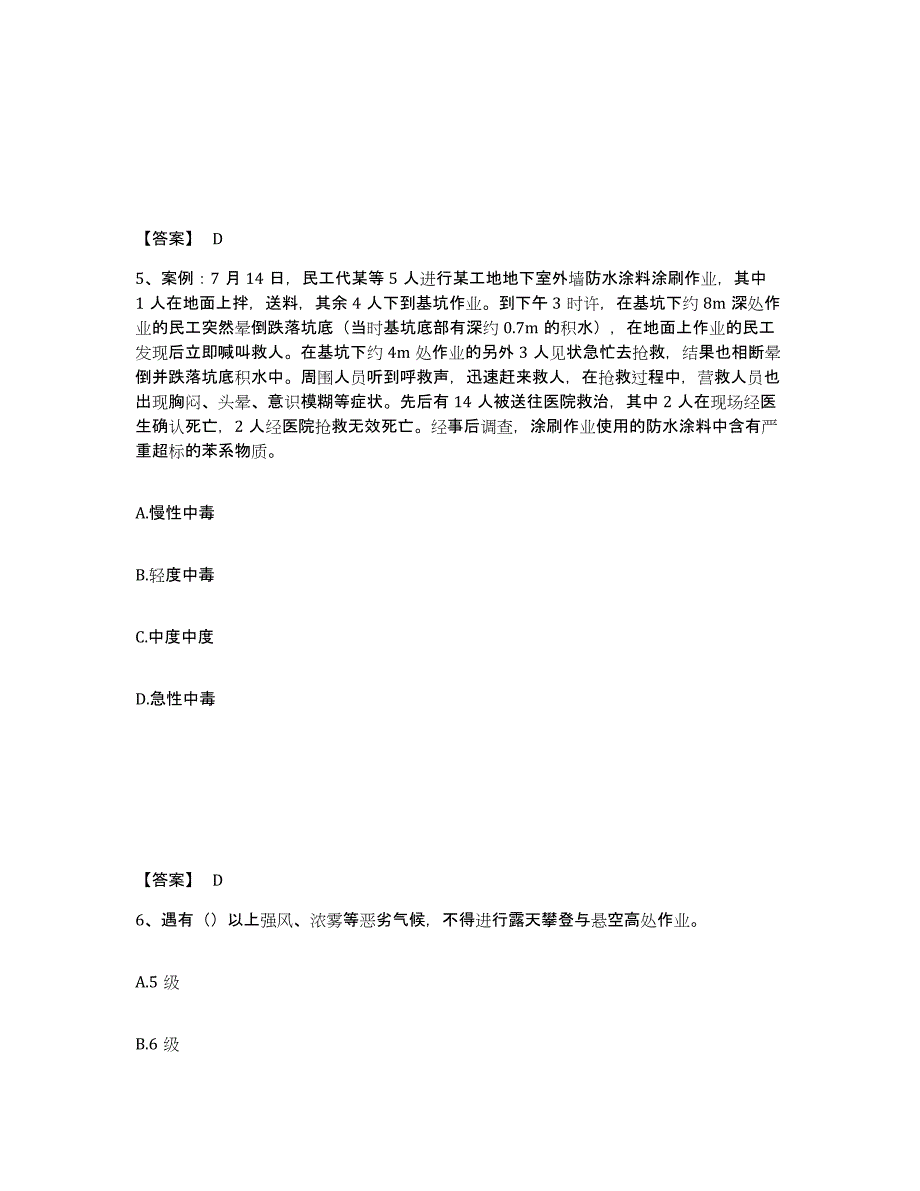 【答案】 D

5、案例：7 月 14 日，民工代某等 5 人进行某工地地下室外墙防水涂料涂刷作业，其中 1 人在地面上拌，送料，其余 4 人下到基坑作业。到下午 3 时许，在基坑下约 8m 深处作业的民工突然晕倒跌落坑底（当时基坑底部有深约 0.7m 的积水），在地面上作业的民工发现后立即喊叫救人。在基坑下约 4m 处作业的另外 3 人见状急忙去抢救，结果也相断晕倒并跌落坑底积水中。周围人员听到呼救声，迅速赶来救人，在抢救过程中，营救人员也出现胸闷、头晕、意识模糊等症状。先后有 14 人被送往医院救治，其中 2 人在现场经医生确认死亡，2 人经医院抢救无效死亡。经事后调查，涂刷作业使用的防水涂料中含有严重超标的苯系物质。

A.慢性中毒

B.轻度中毒

C.中度中度

D.急性中毒

【答案】 D

6、遇有（）以上强风、浓雾等恶劣气候，不得进行露天攀登与悬空高处作业。

A.5 级

B.6 级